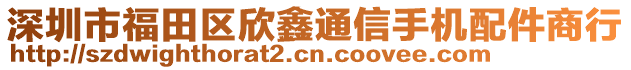 深圳市福田区欣鑫通信手机配件商行
http://szdwighthorat2.cn.coovee.com